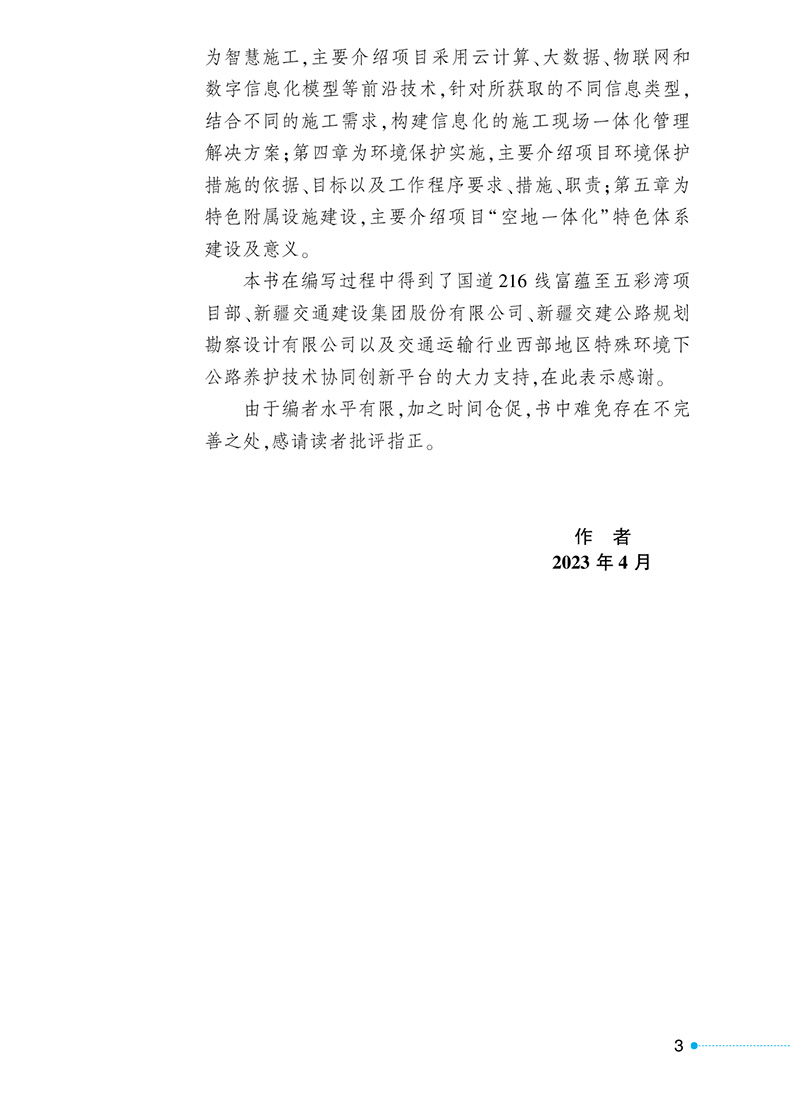 为智慧施工，主要介绍项目采用云计算、大数据、物联网和数字信息化模型等前沿技术，针对所获取的不同信息类型，结合不同的施工需求，构建信息化的施工现场一体化管理解决方案；第四章为环境保护实施，主要介绍项目环境保护措施的依据、目标以及工作程序要求、措施、职责；第五章为特色附属设施建设，主要介绍项目“空地一体化”特色体系建设及意义。

本书在编写过程中得到了国道216线富蕴至五彩湾项目部、新疆交通建设集团股份有限公司、新疆交建公路规划勘察设计有限公司以及交通运输行业西部地区特殊环境下公路养护技术协同创新平台的大力支持，在此表示感谢。

由于编者水平有限，加之时间仓促，书中难免存在不完善之处，感请读者批评指正。

作　者
2023年4月

3